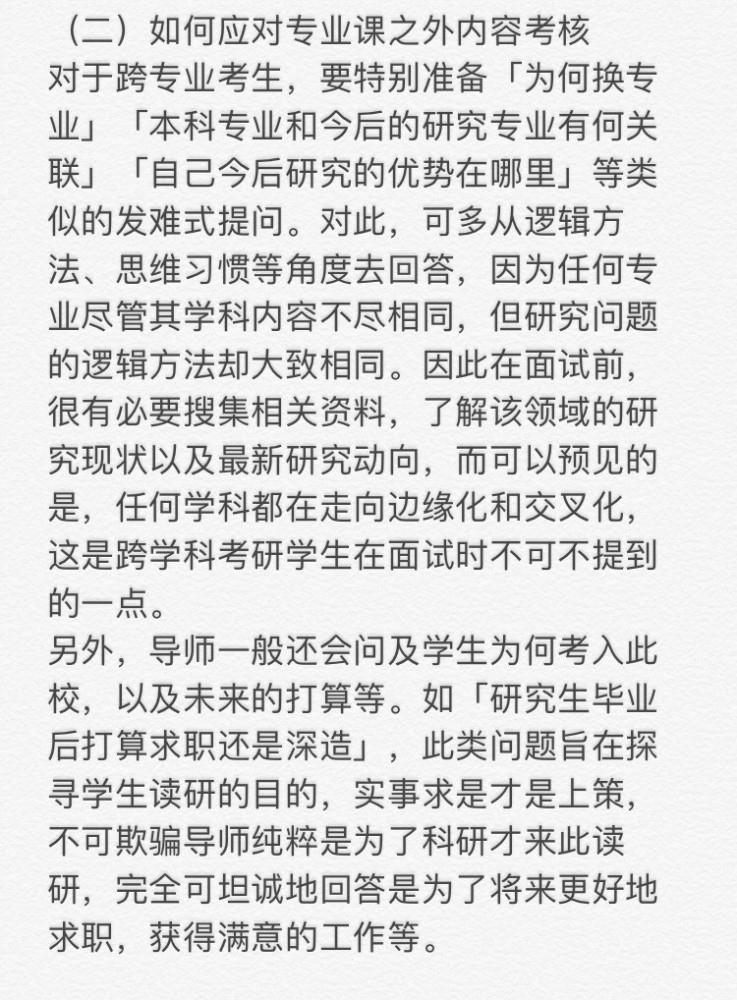 （二）如何应对专业课之外内容考核
对于跨专业考生，要特别准备「为何换专业」「本科专业和今后的研究专业有何关联」「自己今后研究的优势在哪里」等类似的发难式提问。对此，可多从逻辑方法、思维习惯等角度去回答，因为任何专业尽管其学科内容不尽相同，但研究问题的逻辑方法却大致相同。因此在面试前，很有必要搜集相关资料，了解该领域的研究现状以及最新研究动向，而可以预见的是，任何学科都在走向边缘化和交叉化，这是跨学科考研学生在面试时不可不提到的一点。
另外，导师一般还会问及学生为何考入此校，以及未来的打算等。如「研究生毕业后打算求职还是深造」，此类问题旨在探寻学生读研的目的，实事求是才是上策，不可欺骗导师纯粹是为了科研才来此读研，完全可坦诚地回答是为了将来更好地求职，获得满意的工作等。